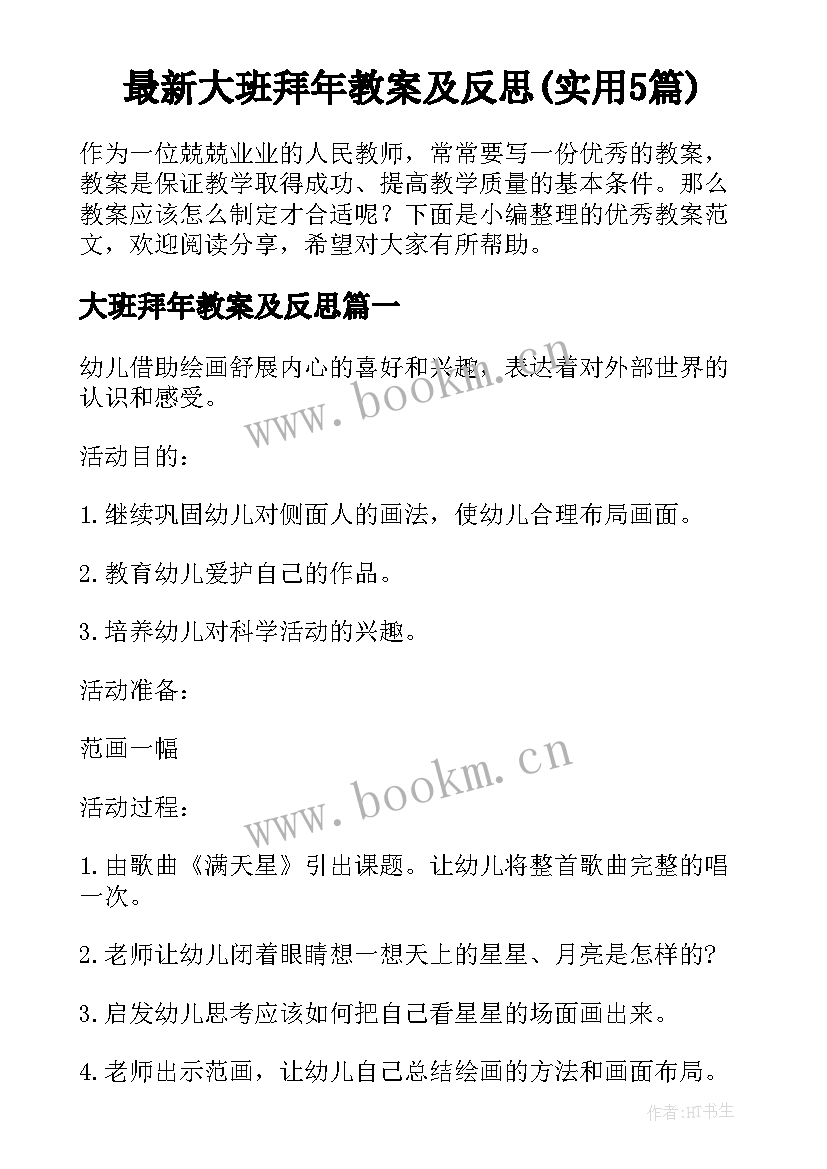 最新大班拜年教案及反思(实用5篇)

作为一位兢兢业业的人民教师，常常要写一份优秀的教案，教案是保证教学取得成功、提高教学质量的基本条件。那么教案应该怎么制定才合适呢？下面是小编整理的优秀教案范文，欢迎阅读分享，希望对大家有所帮助。

大班拜年教案及反思篇一

幼儿借助绘画舒展内心的喜好和兴趣，表达着对外部世界的认识和感受。

www.bookm.cn

活动目的：

1.继续巩固幼儿对侧面人的画法，使幼儿合理布局画面。

2.教育幼儿爱护自己的作品。

3.培养幼儿对科学活动的兴趣。

活动准备：

范画一幅

www.bookm.cn

活动过程：

1.由歌曲《满天星》引出课题。让幼儿将整首歌曲完整的唱一次。

2.老师让幼儿闭着眼睛想一想天上的星星、月亮是怎样的?

3.启发幼儿思考应该如何把自己看星星的场面画出来。

4.老师出示范画，让幼儿自己总结绘画的方法和画面布局。

作者:HT书生